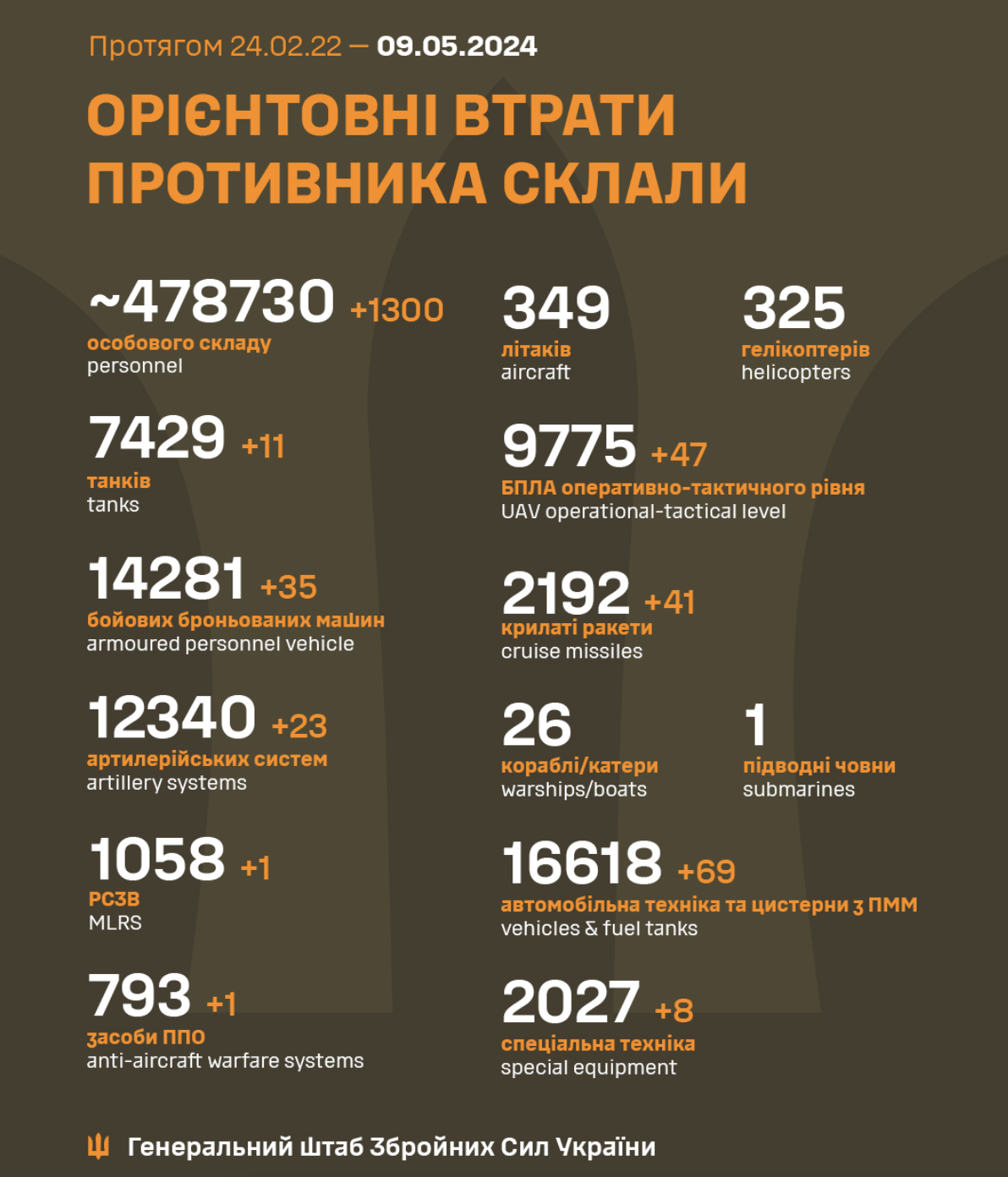 Протягом 24.02.22 — 09.05.2024

ОРІЄНТОВНІ ВТРАТИ ПРОТИВНИКА СКЛАЛИ

~478730 +1300
особового складу
personnel

7429 +11
танків
tanks

14281 +35
бойових броньованих машин
armoured personnel vehicle

12340 +23
артилерійських систем
artillery systems

1058 +1
РСЗВ
MLRS

793 +1
засоби ППО
anti-aircraft warfare systems

349
літаків
aircraft

325
гелікоптерів
helicopters

9775 +47
БПЛА оперативно-тактичного рівня
UAV operational-tactical level

2192 +41
крилаті ракети
cruise missiles

26
кораблі/катери
warships/boats

1
підводні човни
submarines

16618 +69
автомобільна техніка та цистерни з ПММ
vehicles & fuel tanks

2027 +8
спеціальна техніка
special equipment

Генеральний Штаб Збройних Сил України